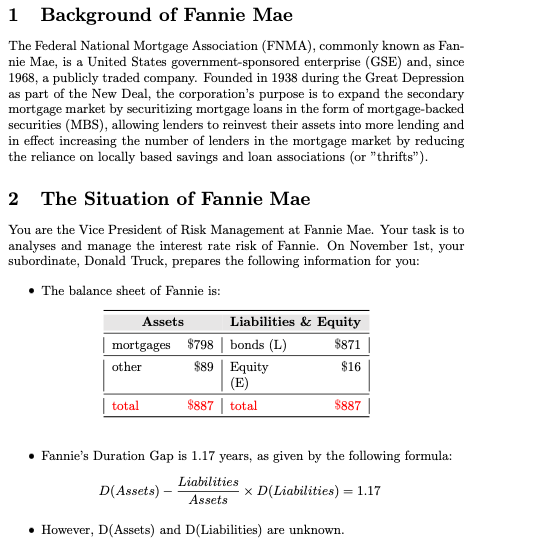 1 Background of Fannie Mae

The Federal National Mortgage Association (FNMA), commonly known as Fannie Mae, is a United States government-sponsored enterprise (GSE) and, since 1968, a publicly traded company. Founded in 1938 during the Great Depression as part of the New Deal, the corporation's purpose is to expand the secondary mortgage market by securitizing mortgage loans in the form of mortgage-backed securities (MBS), allowing lenders to reinvest their assets into more lending and in effect increasing the number of lenders in the mortgage market by reducing the reliance on locally based savings and loan associations (or "thrifts").

2 The Situation of Fannie Mae

You are the Vice President of Risk Management at Fannie Mae. Your task is to analyses and manage the interest rate risk of Fannie. On November 1st, your subordinate, Donald Truck, prepares the following information for you:

• The balance sheet of Fannie is:

| Assets | | Liabilities & Equity | |
|---|---|---|---|
| mortgages | \$798 | bonds (L) | \$871 |
| other | \$89 | Equity (E) | \$16 |
| total | \$887 | total | \$887 |

• Fannie's Duration Gap is 1.17 years, as given by the following formula:

$D(Assets) - \frac{Liabilities}{Assets} \times D(Liabilities) = 1.17$

• However, D(Assets) and D(Liabilities) are unknown.